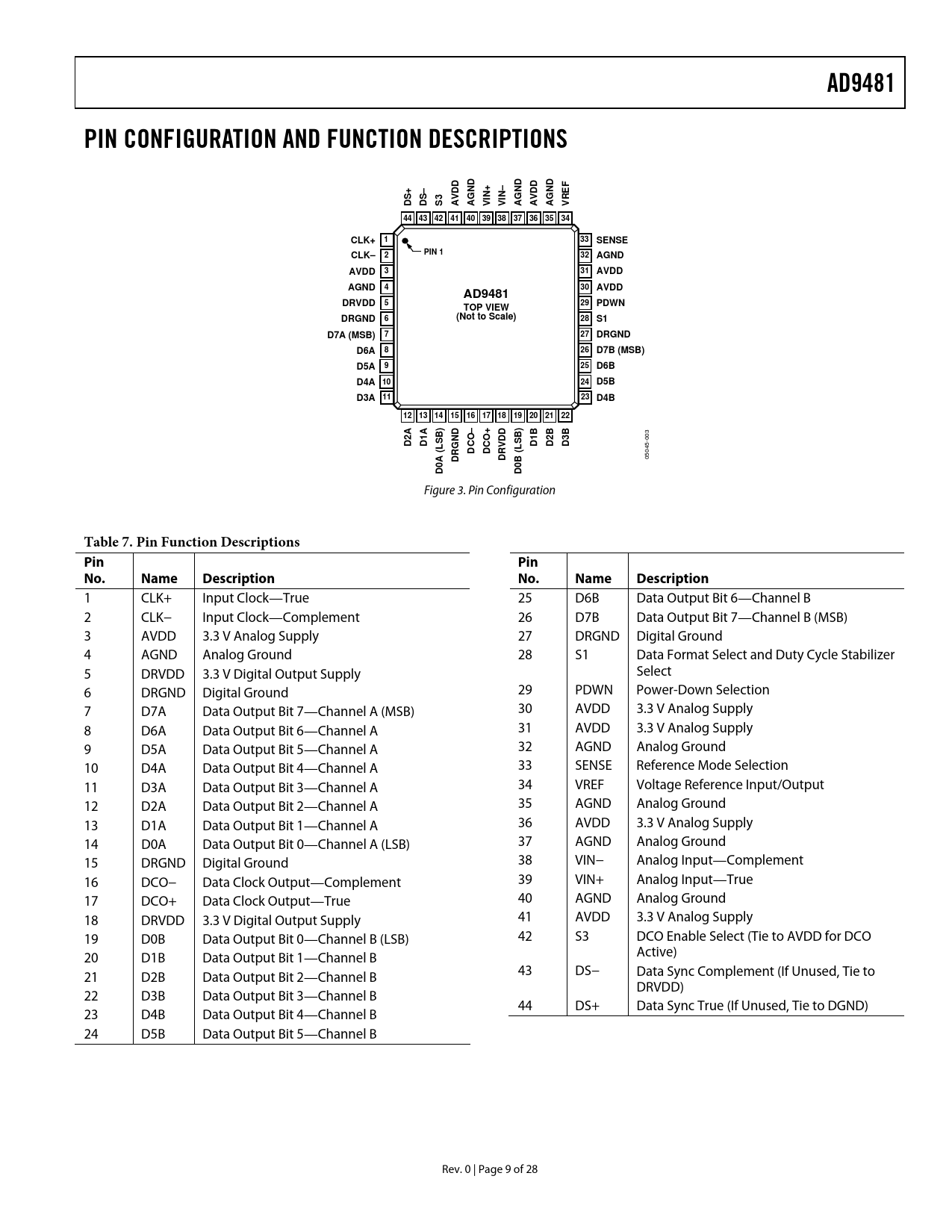 AD9481

PIN CONFIGURATION AND FUNCTION DESCRIPTIONS

DS+ DS– S3 AVDD AGND VIN+ VIN– AGND AVDD AGND VREF
44 43 42 41 40 39 38 37 36 35 34

CLK+ 1
CLK– 2
AVDD 3
AGND 4
DRVDD 5
DRGND 6
D7A (MSB) 7
D6A 8
D5A 9
D4A 10
D3A 11

PIN 1

AD9481
TOP VIEW
(Not to Scale)

33 SENSE
32 AGND
31 AVDD
30 AVDD
29 PDWN
28 S1
27 DRGND
26 D7B (MSB)
25 D6B
24 D5B
23 D4B

12 13 14 15 16 17 18 19 20 21 22
D2A D1A D0A (LSB) DRGND DCO– DCO+ DRVDD D0B (LSB) D1B D2B D3B

05045-003

Figure 3. Pin Configuration

Table 7. Pin Function Descriptions

| Pin No. | Name | Description |
|---|---|---|
| 1 | CLK+ | Input Clock—True |
| 2 | CLK– | Input Clock—Complement |
| 3 | AVDD | 3.3 V Analog Supply |
| 4 | AGND | Analog Ground |
| 5 | DRVDD | 3.3 V Digital Output Supply |
| 6 | DRGND | Digital Ground |
| 7 | D7A | Data Output Bit 7—Channel A (MSB) |
| 8 | D6A | Data Output Bit 6—Channel A |
| 9 | D5A | Data Output Bit 5—Channel A |
| 10 | D4A | Data Output Bit 4—Channel A |
| 11 | D3A | Data Output Bit 3—Channel A |
| 12 | D2A | Data Output Bit 2—Channel A |
| 13 | D1A | Data Output Bit 1—Channel A |
| 14 | D0A | Data Output Bit 0—Channel A (LSB) |
| 15 | DRGND | Digital Ground |
| 16 | DCO– | Data Clock Output—Complement |
| 17 | DCO+ | Data Clock Output—True |
| 18 | DRVDD | 3.3 V Digital Output Supply |
| 19 | D0B | Data Output Bit 0—Channel B (LSB) |
| 20 | D1B | Data Output Bit 1—Channel B |
| 21 | D2B | Data Output Bit 2—Channel B |
| 22 | D3B | Data Output Bit 3—Channel B |
| 23 | D4B | Data Output Bit 4—Channel B |
| 24 | D5B | Data Output Bit 5—Channel B |

| Pin No. | Name | Description |
|---|---|---|
| 25 | D6B | Data Output Bit 6—Channel B |
| 26 | D7B | Data Output Bit 7—Channel B (MSB) |
| 27 | DRGND | Digital Ground |
| 28 | S1 | Data Format Select and Duty Cycle Stabilizer Select |
| 29 | PDWN | Power-Down Selection |
| 30 | AVDD | 3.3 V Analog Supply |
| 31 | AVDD | 3.3 V Analog Supply |
| 32 | AGND | Analog Ground |
| 33 | SENSE | Reference Mode Selection |
| 34 | VREF | Voltage Reference Input/Output |
| 35 | AGND | Analog Ground |
| 36 | AVDD | 3.3 V Analog Supply |
| 37 | AGND | Analog Ground |
| 38 | VIN– | Analog Input—Complement |
| 39 | VIN+ | Analog Input—True |
| 40 | AGND | Analog Ground |
| 41 | AVDD | 3.3 V Analog Supply |
| 42 | S3 | DCO Enable Select (Tie to AVDD for DCO Active) |
| 43 | DS– | Data Sync Complement (If Unused, Tie to DRVDD) |
| 44 | DS+ | Data Sync True (If Unused, Tie to DGND) |

Rev. 0 | Page 9 of 28